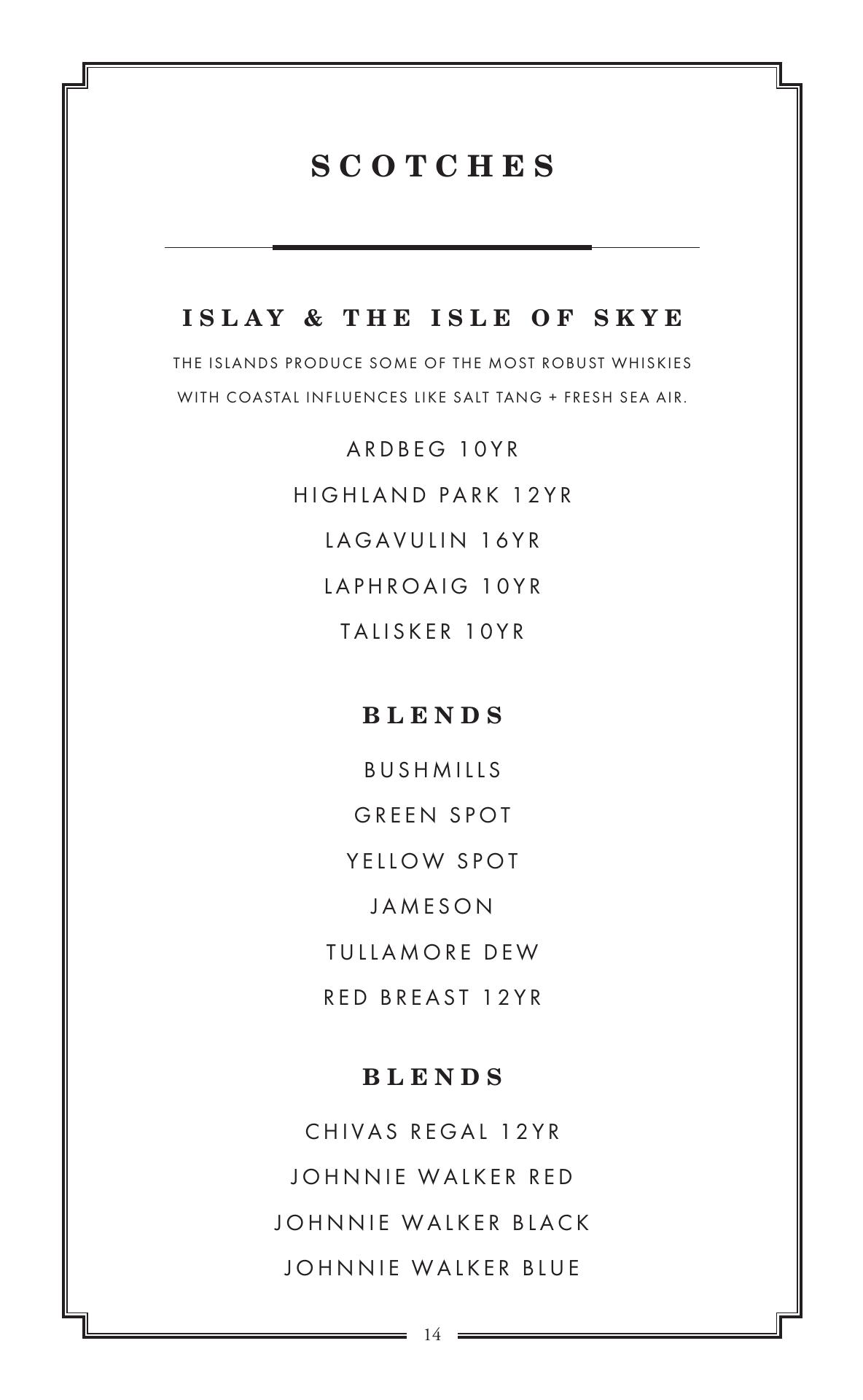 SCOTCHES

ISLAY & THE ISLE OF SKYE

THE ISLANDS PRODUCE SOME OF THE MOST ROBUST WHISKIES WITH COASTAL INFLUENCES LIKE SALT TANG + FRESH SEA AIR.

ARDBEG 10YR

HIGHLAND PARK 12YR

LAGAVULIN 16YR

LAPHROAIG 10YR

TALISKER 10YR

BLENDS

BUSHMILLS

GREEN SPOT

YELLOW SPOT

JAMESON

TULLAMORE DEW

RED BREAST 12YR

BLENDS

CHIVAS REGAL 12YR

JOHNNIE WALKER RED

JOHNNIE WALKER BLACK

JOHNNIE WALKER BLUE

14